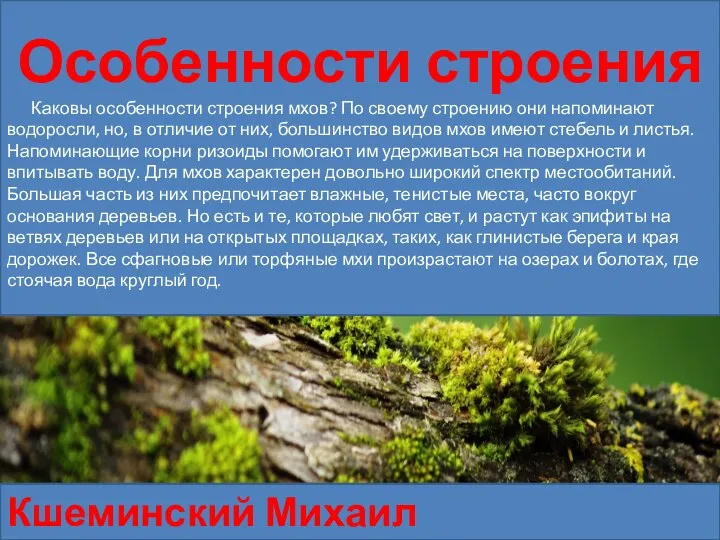 Особенности строения

Каковы особенности строения мхов? По своему строению они напоминают водоросли, но, в отличие от них, большинство видов мхов имеют стебель и листья. Напоминающие корни ризоиды помогают им удерживаться на поверхности и впитывать воду. Для мхов характерен довольно широкий спектр местообитаний. Большая часть из них предпочитает влажные, тенистые места, часто вокруг основания деревьев. Но есть и те, которые любят свет, и растут как эпифиты на ветвях деревьев или на открытых площадках, таких, как глинистые берега и края дорожек. Все сфагновые или торфяные мхи произрастают на озерах и болотах, где стоячая вода круглый год.

Кшеминский Михаил